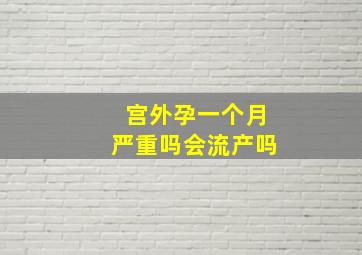 宫外孕一个月
严重吗会流产吗